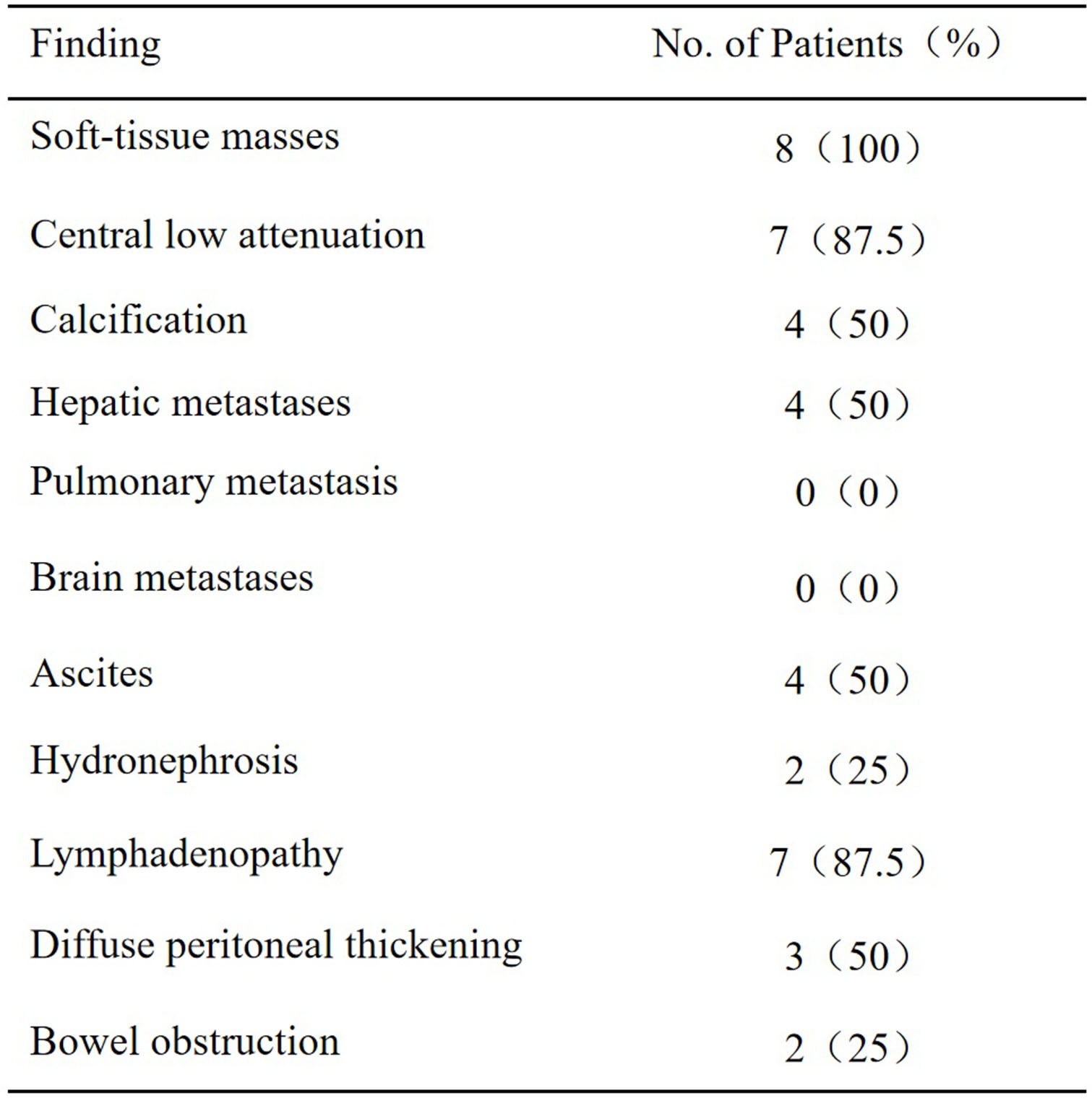 | Finding | No. of Patients（%） |
|---|---|
| Soft-tissue masses | 8（100） |
| Central low attenuation | 7（87.5） |
| Calcification | 4（50） |
| Hepatic metastases | 4（50） |
| Pulmonary metastasis | 0（0） |
| Brain metastases | 0（0） |
| Ascites | 4（50） |
| Hydronephrosis | 2（25） |
| Lymphadenopathy | 7（87.5） |
| Diffuse peritoneal thickening | 3（50） |
| Bowel obstruction | 2（25） |